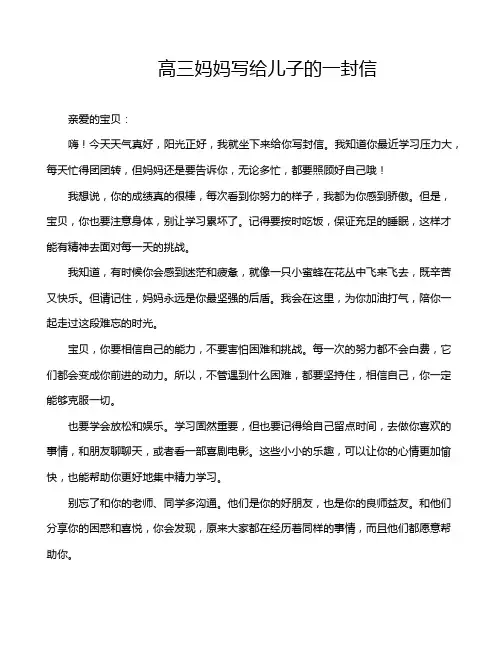 高三妈妈写给儿子的一封信

亲爱的宝贝：

嗨！今天天气真好，阳光正好，我就坐下来给你写封信。我知道你最近学习压力大，每天忙得团团转，但妈妈还是要告诉你，无论多忙，都要照顾好自己哦！

我想说，你的成绩真的很棒，每次看到你努力的样子，我都为你感到骄傲。但是，宝贝，你也要注意身体，别让学习累坏了。记得要按时吃饭，保证充足的睡眠，这样才能有精神去面对每一天的挑战。

我知道，有时候你会感到迷茫和疲惫，就像一只小蜜蜂在花丛中飞来飞去，既辛苦又快乐。但请记住，妈妈永远是你最坚强的后盾。我会在这里，为你加油打气，陪你一起走过这段难忘的时光。

宝贝，你要相信自己的能力，不要害怕困难和挑战。每一次的努力都不会白费，它们都会变成你前进的动力。所以，不管遇到什么困难，都要坚持住，相信自己，你一定能够克服一切。

也要学会放松和娱乐。学习固然重要，但也要记得给自己留点时间，去做你喜欢的事情，和朋友聊聊天，或者看一部喜剧电影。这些小小的乐趣，可以让你的心情更加愉快，也能帮助你更好地集中精力学习。

别忘了和你的老师、同学多沟通。他们是你的好朋友，也是你的良师益友。和他们分享你的困惑和喜悦，你会发现，原来大家都在经历着同样的事情，而且他们都愿意帮助你。